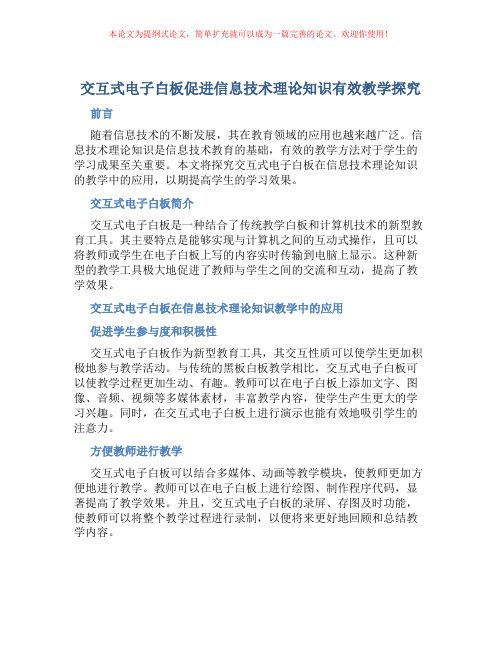 本论文为提纲式论文，简单扩充就可以成为一篇完善的论文。欢迎你使用！

交互式电子白板促进信息技术理论知识有效教学探究

前言

随着信息技术的不断发展，其在教育领域的应用也越来越广泛。信息技术理论知识是信息技术教育的基础，有效的教学方法对于学生的学习成果至关重要。本文将探究交互式电子白板在信息技术理论知识的教学中的应用，以期提高学生的学习效果。

交互式电子白板简介

交互式电子白板是一种结合了传统教学白板和计算机技术的新型教育工具。其主要特点是能够实现与计算机之间的互动式操作，且可以将教师或学生在电子白板上写的内容实时传输到电脑上显示。这种新型的教学工具极大地促进了教师与学生之间的交流和互动，提高了教学效果。

交互式电子白板在信息技术理论知识教学中的应用

促进学生参与度和积极性

交互式电子白板作为新型教育工具，其交互性质可以使学生更加积极地参与教学活动。与传统的黑板白板教学相比，交互式电子白板可以使教学过程更加生动、有趣。教师可以在电子白板上添加文字、图像、音频、视频等多媒体素材，丰富教学内容，使学生产生更大的学习兴趣。同时，在交互式电子白板上进行演示也能有效地吸引学生的注意力。

方便教师进行教学

交互式电子白板可以结合多媒体、动画等教学模块，使教师更加方便地进行教学。教师可以在电子白板上进行绘图、制作程序代码，显著提高了教学效果。并且，交互式电子白板的录屏、存图及时功能，使教师可以将整个教学过程进行录制，以便将来更好地回顾和总结教学内容。